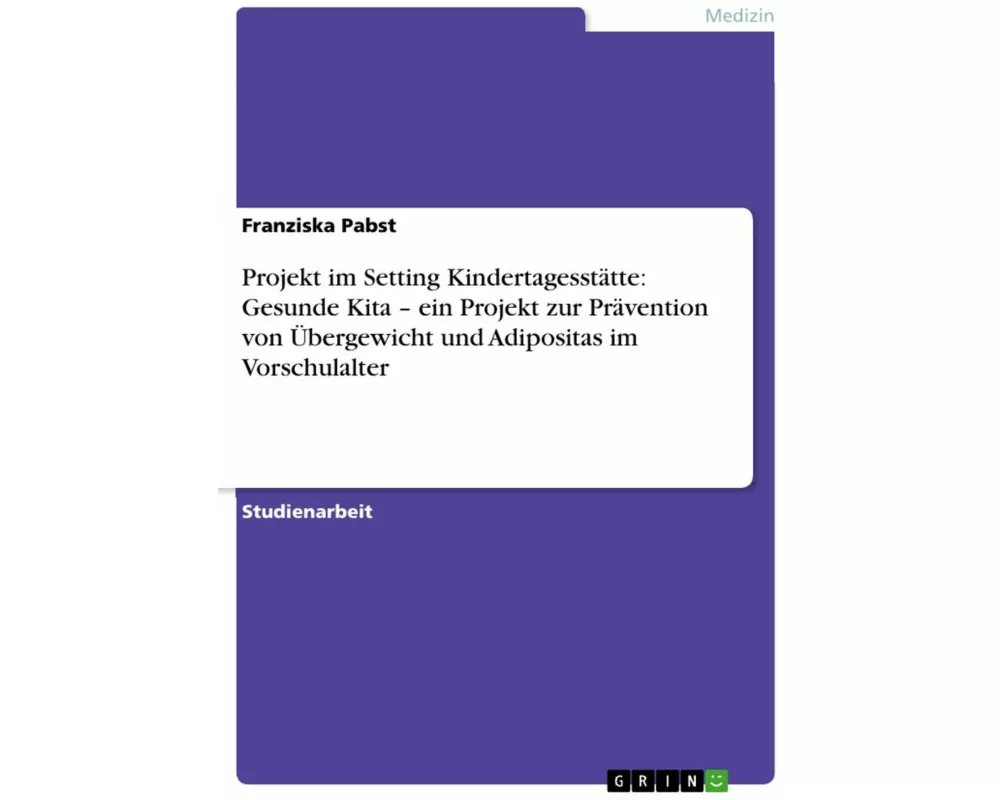 Medizin

Franziska Pabst

Projekt im Setting Kindertagesstätte: Gesunde Kita – ein Projekt zur Prävention von Übergewicht und Adipositas im Vorschulalter

Studienarbeit

GRIN